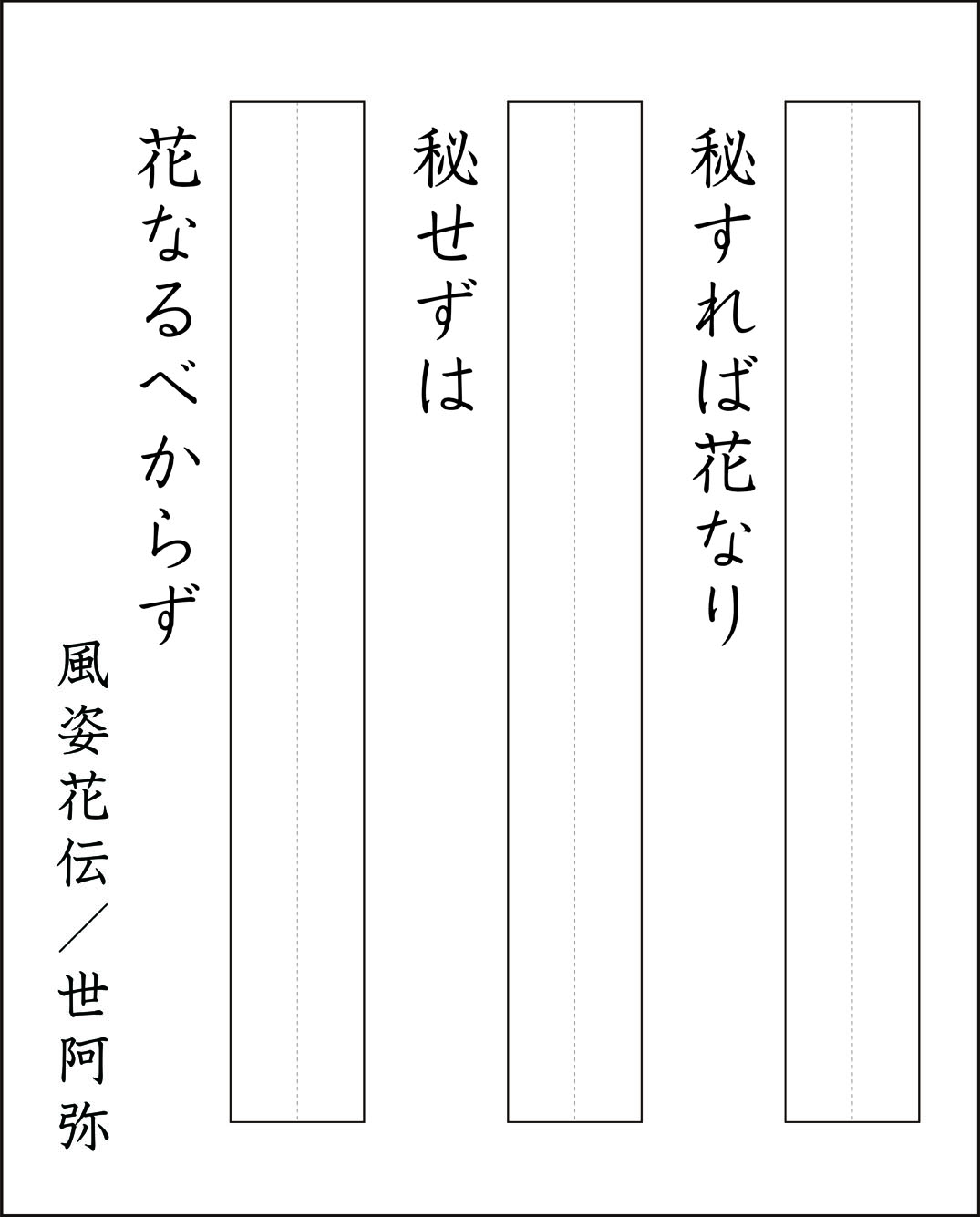 秘すれば花なり

秘せずは

花なるべからず

風姿花伝／世阿弥